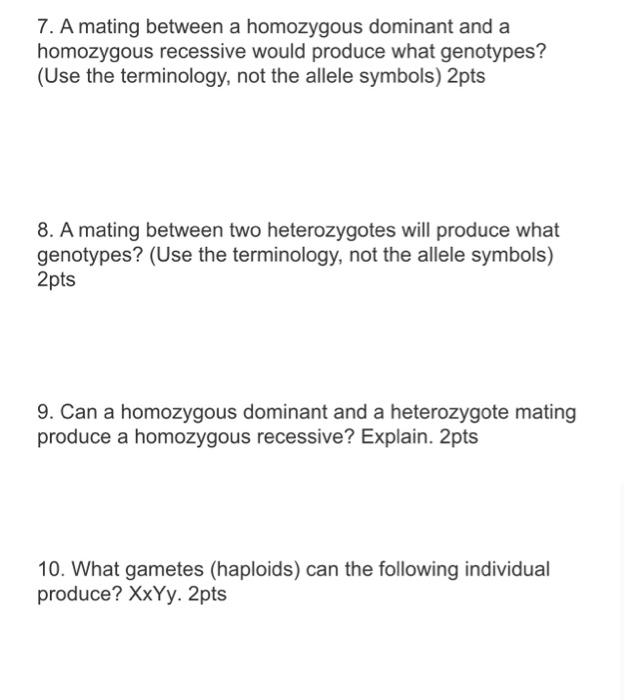 7. A mating between a homozygous dominant and a homozygous recessive would produce what genotypes? (Use the terminology, not the allele symbols) 2pts

8. A mating between two heterozygotes will produce what genotypes? (Use the terminology, not the allele symbols) 2pts

9. Can a homozygous dominant and a heterozygote mating produce a homozygous recessive? Explain. 2pts

10. What gametes (haploids) can the following individual produce? XxYy. 2pts